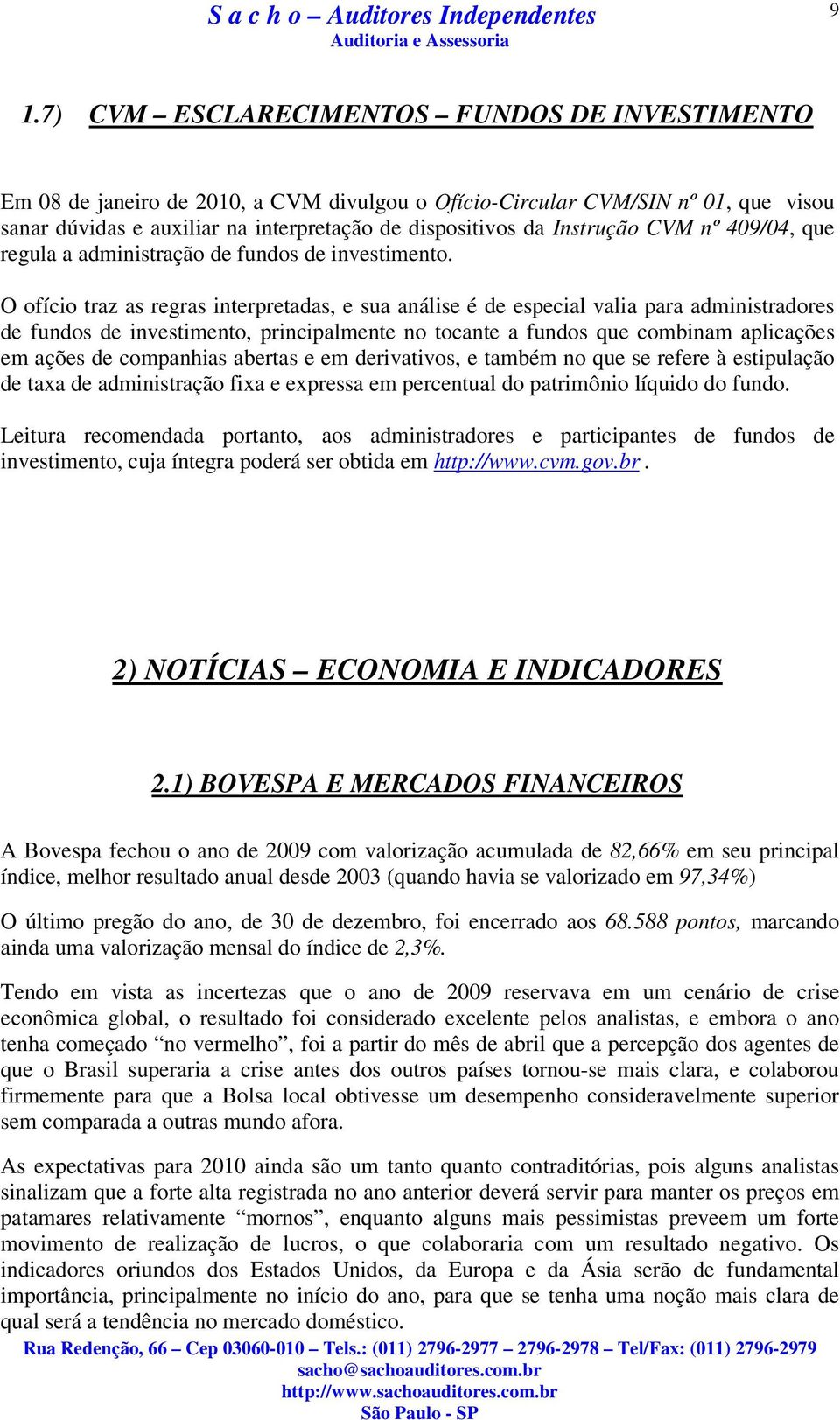 S a c h o – Auditores Independentes
Auditoria e Assessoria

9

1.7) CVM – ESCLARECIMENTOS – FUNDOS DE INVESTIMENTO

Em 08 de janeiro de 2010, a CVM divulgou o Ofício-Circular CVM/SIN nº 01, que visou sanar dúvidas e auxiliar na interpretação de dispositivos da Instrução CVM nº 409/04, que regula a administração de fundos de investimento.

O ofício traz as regras interpretadas, e sua análise é de especial valia para administradores de fundos de investimento, principalmente no tocante a fundos que combinam aplicações em ações de companhias abertas e em derivativos, e também no que se refere à estipulação de taxa de administração fixa e expressa em percentual do patrimônio líquido do fundo.

Leitura recomendada portanto, aos administradores e participantes de fundos de investimento, cuja íntegra poderá ser obtida em http://www.cvm.gov.br .

2) NOTÍCIAS – ECONOMIA E INDICADORES

2.1) BOVESPA E MERCADOS FINANCEIROS

A Bovespa fechou o ano de 2009 com valorização acumulada de 82,66% em seu principal índice, melhor resultado anual desde 2003 (quando havia se valorizado em 97,34%)

O último pregão do ano, de 30 de dezembro, foi encerrado aos 68.588 pontos, marcando ainda uma valorização mensal do índice de 2,3%.

Tendo em vista as incertezas que o ano de 2009 reservava em um cenário de crise econômica global, o resultado foi considerado excelente pelos analistas, e embora o ano tenha começado “no vermelho”, foi a partir do mês de abril que a percepção dos agentes de que o Brasil superaria a crise antes dos outros países tornou-se mais clara, e colaborou firmemente para que a Bolsa local obtivesse um desempenho consideravelmente superior sem comparada a outras mundo afora.

As expectativas para 2010 ainda são um tanto quanto contraditórias, pois alguns analistas sinalizam que a forte alta registrada no ano anterior deverá servir para manter os preços em patamares relativamente “mornos”, enquanto alguns mais pessimistas preveem um forte movimento de realização de lucros, o que colaboraria com um resultado negativo. Os indicadores oriundos dos Estados Unidos, da Europa e da Ásia serão de fundamental importância, principalmente no início do ano, para que se tenha uma noção mais clara de qual será a tendência no mercado doméstico.

Rua Redenção, 66 – Cep 03060-010 – Tels.: (011) 2796-2977 – 2796-2978 – Tel/Fax: (011) 2796-2979
sacho@sachoauditores.com.br
http://www.sachoauditores.com.br
São Paulo - SP